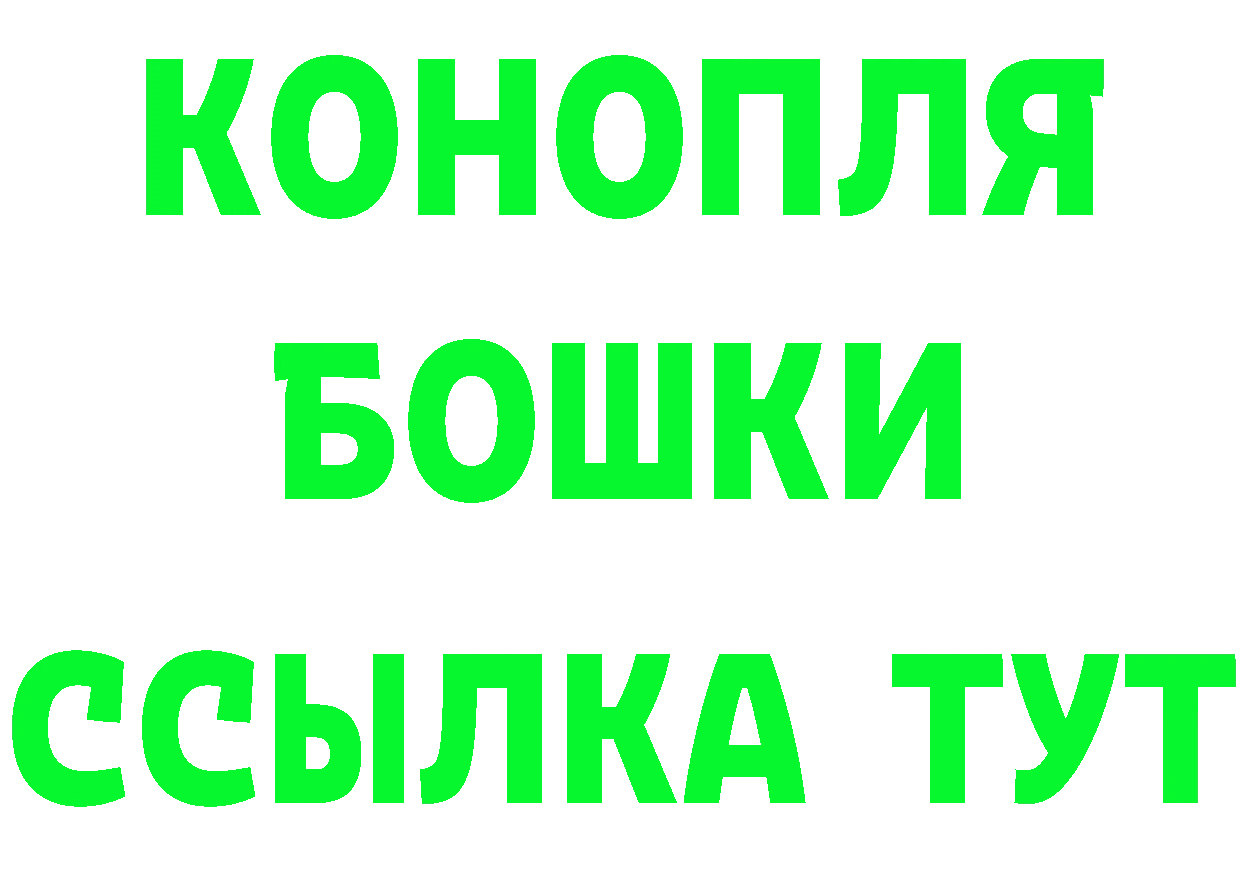 КОНОПЛЯ
БОШКИ
ССЫЛКА ТУТ